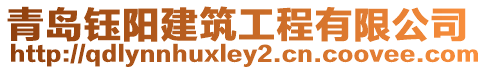 青岛钰阳建筑工程有限公司
http://qdlynnhuxley2.cn.coovee.com